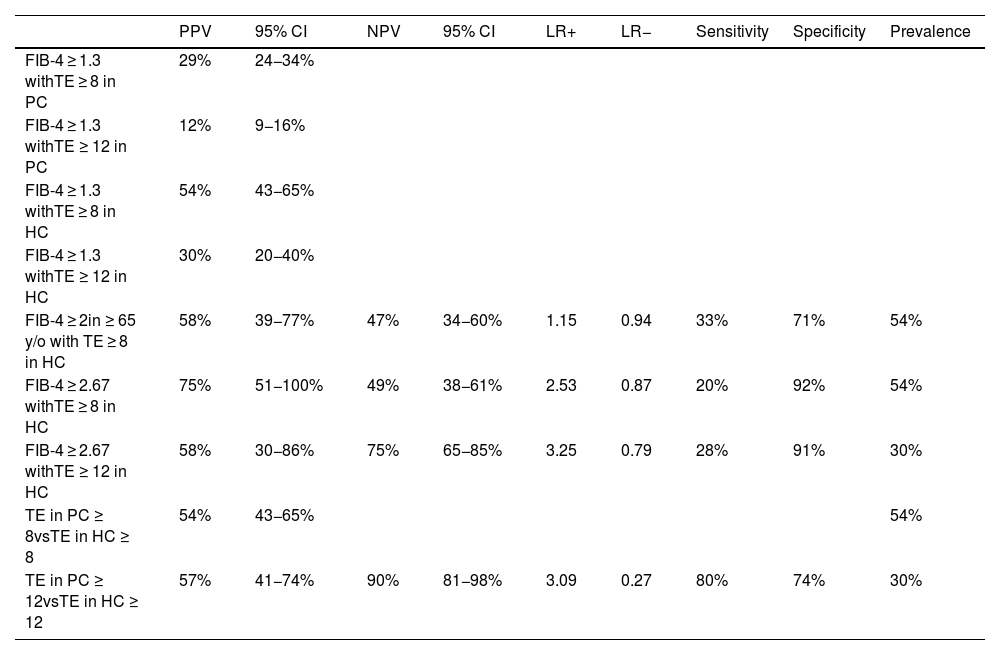 | | PPV | 95% CI | NPV | 95% CI | LR+ | LR− | Sensitivity | Specificity | Prevalence |
|---|---|---|---|---|---|---|---|---|---|
| FIB-4 ≥ 1.3 withTE ≥ 8 in PC | 29% | 24–34% | | | | | | | |
| FIB-4 ≥ 1.3 withTE ≥ 12 in PC | 12% | 9–16% | | | | | | | |
| FIB-4 ≥ 1.3 withTE ≥ 8 in HC | 54% | 43–65% | | | | | | | |
| FIB-4 ≥ 1.3 withTE ≥ 12 in HC | 30% | 20–40% | | | | | | | |
| FIB-4 ≥ 2in ≥ 65 y/o with TE ≥ 8 in HC | 58% | 39–77% | 47% | 34–60% | 1.15 | 0.94 | 33% | 71% | 54% |
| FIB-4 ≥ 2.67 withTE ≥ 8 in HC | 75% | 51–100% | 49% | 38–61% | 2.53 | 0.87 | 20% | 92% | 54% |
| FIB-4 ≥ 2.67 withTE ≥ 12 in HC | 58% | 30–86% | 75% | 65–85% | 3.25 | 0.79 | 28% | 91% | 30% |
| TE in PC ≥ 8vsTE in HC ≥ 8 | 54% | 43–65% | | | | | | | 54% |
| TE in PC ≥ 12vsTE in HC ≥ 12 | 57% | 41–74% | 90% | 81–98% | 3.09 | 0.27 | 80% | 74% | 30% |